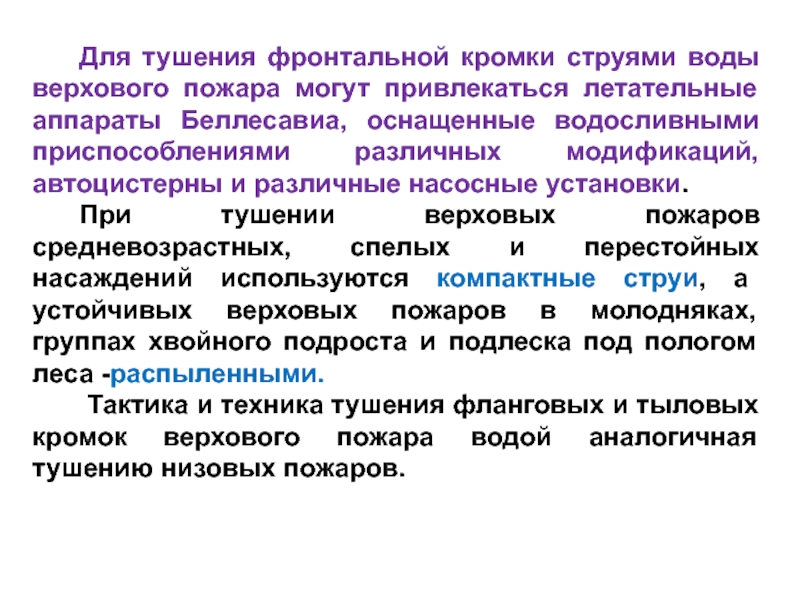 Для тушения фронтальной кромки струями воды верхового пожара могут привлекаться летательные аппараты Беллесавиа, оснащенные водосливными приспособлениями различных модификаций, автоцистерны и различные насосные установки.

При тушении верховых пожаров средневозрастных, спелых и перестойных насаждений используются компактные струи, а устойчивых верховых пожаров в молодняках, группах хвойного подроста и подлеска под пологом леса -распыленными.

Тактика и техника тушения фланговых и тыловых кромок верхового пожара водой аналогичная тушению низовых пожаров.